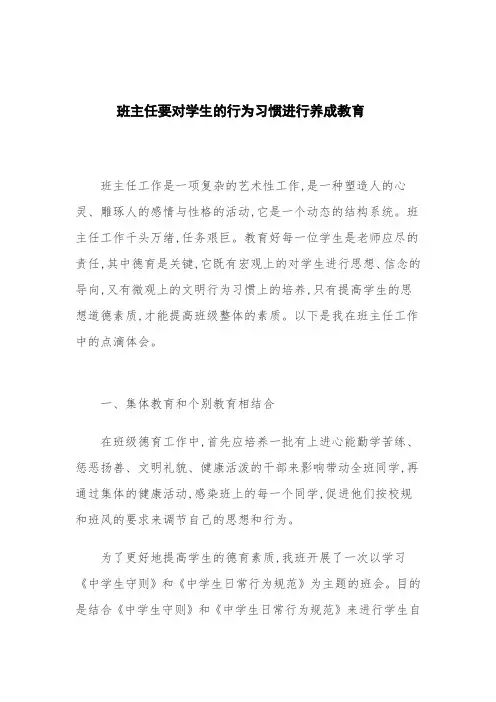 班主任要对学生的行为习惯进行养成教育

班主任工作是一项复杂的艺术性工作，是一种塑造人的心灵、雕琢人的感情与性格的活动，它是一个动态的结构系统。班主任工作千头万绪，任务艰巨。教育好每一位学生是老师应尽的责任，其中德育是关键，它既有宏观上的对学生进行思想、信念的导向，又有微观上的文明行为习惯上的培养，只有提高学生的思想道德素质，才能提高班级整体的素质。以下是我在班主任工作中的点滴体会。

一、集体教育和个别教育相结合

在班级德育工作中，首先应培养一批有上进心能勤学苦练、惩恶扬善、文明礼貌、健康活泼的干部来影响带动全班同学，再通过集体的健康活动，感染班上的每一个同学，促进他们按校规和班风的要求来调节自己的思想和行为。

为了更好地提高学生的德育素质，我班开展了一次以学习《中学生守则》和《中学生日常行为规范》为主题的班会。目的是结合《中学生守则》和《中学生日常行为规范》来进行学生自